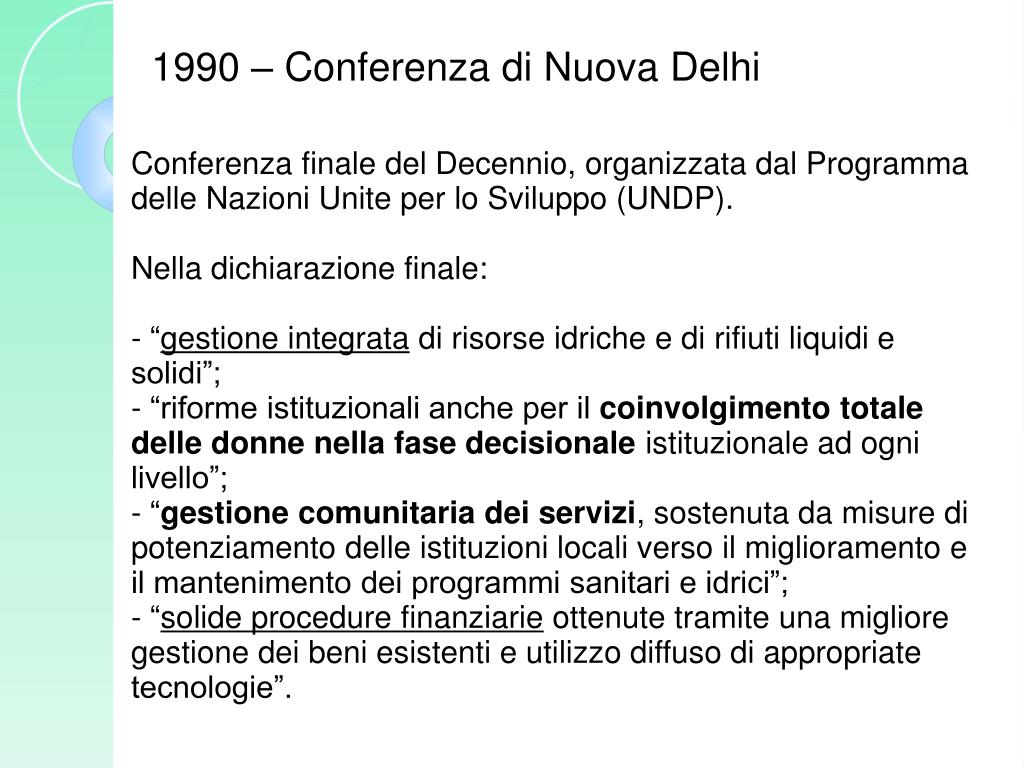 1990 – Conferenza di Nuova Delhi

Conferenza finale del Decennio, organizzata dal Programma delle Nazioni Unite per lo Sviluppo (UNDP).

Nella dichiarazione finale:

- “gestione integrata di risorse idriche e di rifiuti liquidi e solidi”;
- “riforme istituzionali anche per il coinvolgimento totale delle donne nella fase decisionale istituzionale ad ogni livello”;
- “gestione comunitaria dei servizi, sostenuta da misure di potenziamento delle istituzioni locali verso il miglioramento e il mantenimento dei programmi sanitari e idrici”;
- “solide procedure finanziarie ottenute tramite una migliore gestione dei beni esistenti e utilizzo diffuso di appropriate tecnologie”.